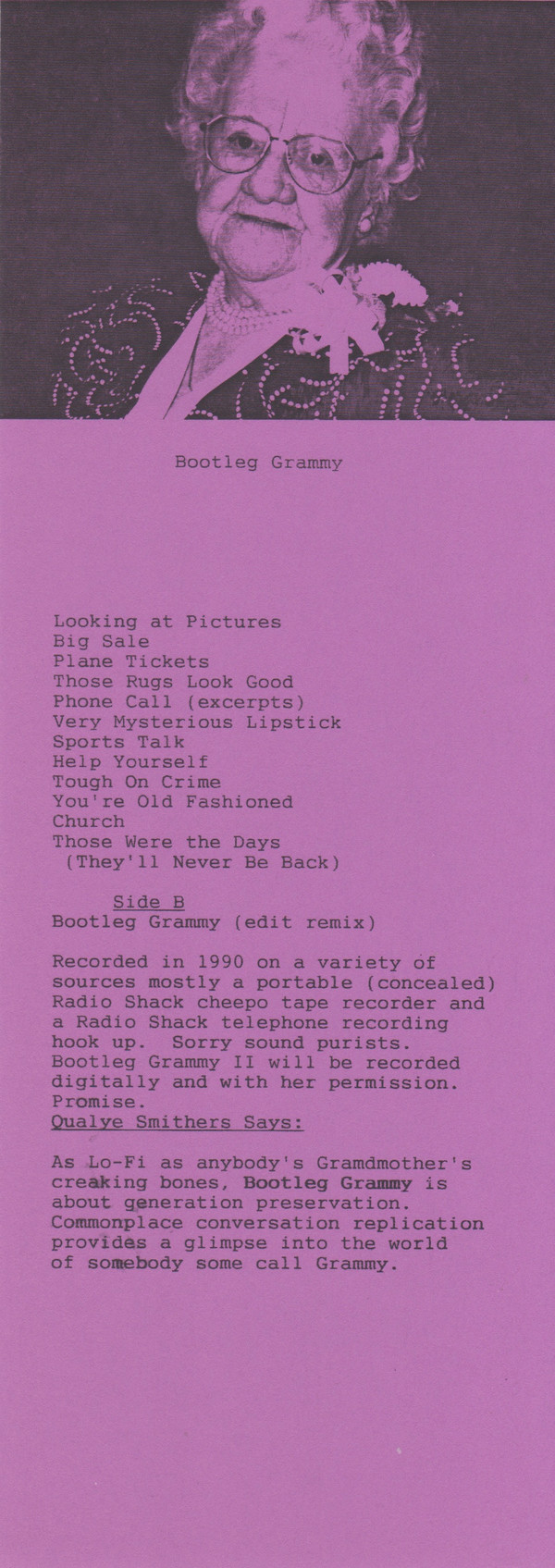 Bootleg Grammy

Looking at Pictures
Big Sale
Plane Tickets
Those Rugs Look Good
Phone Call (excerpts)
Very Mysterious Lipstick
Sports Talk
Help Yourself
Tough On Crime
You're Old Fashioned
Church
Those Were the Days
(They'll Never Be Back)

Side B
Bootleg Grammy (edit remix)

Recorded in 1990 on a variety of sources mostly a portable (concealed) Radio Shack cheepo tape recorder and a Radio Shack telephone recording hook up. Sorry sound purists. Bootleg Grammy II will be recorded digitally and with her permission. Promise.

Qualye Smithers Says:

As Lo-Fi as anybody's Gramdmother's creaking bones, Bootleg Grammy is about generation preservation. Commonplace conversation replication provides a glimpse into the world of somebody some call Grammy.